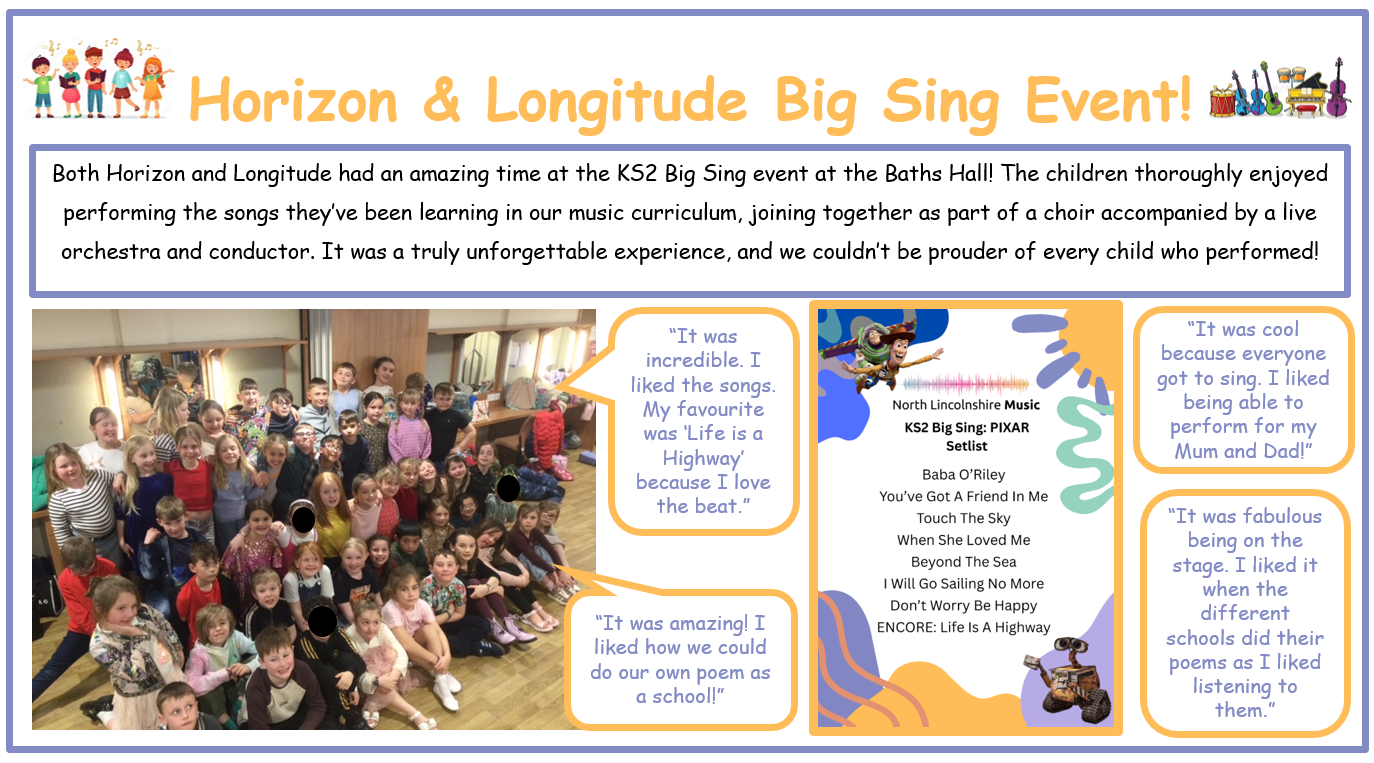 Horizon & Longitude Big Sing Event!

Both Horizon and Longitude had an amazing time at the KS2 Big Sing event at the Baths Hall! The children thoroughly enjoyed performing the songs they've been learning in our music curriculum, joining together as part of a choir accompanied by a live orchestra and conductor. It was a truly unforgettable experience, and we couldn't be prouder of every child who performed!

"It was incredible. I liked the songs. My favourite was 'Life is a Highway' because I love the beat."

"It was amazing! I liked how we could do our own poem as a school!"

North Lincolnshire Music
KS2 Big Sing: PIXAR Setlist
Baba O'Riley
You've Got A Friend In Me
Touch The Sky
When She Loved Me
Beyond The Sea
I Will Go Sailing No More
Don't Worry Be Happy
ENCORE: Life Is A Highway

"It was cool because everyone got to sing. I liked being able to perform for my Mum and Dad!"

"It was fabulous being on the stage. I liked it when the different schools did their poems as I liked listening to them."